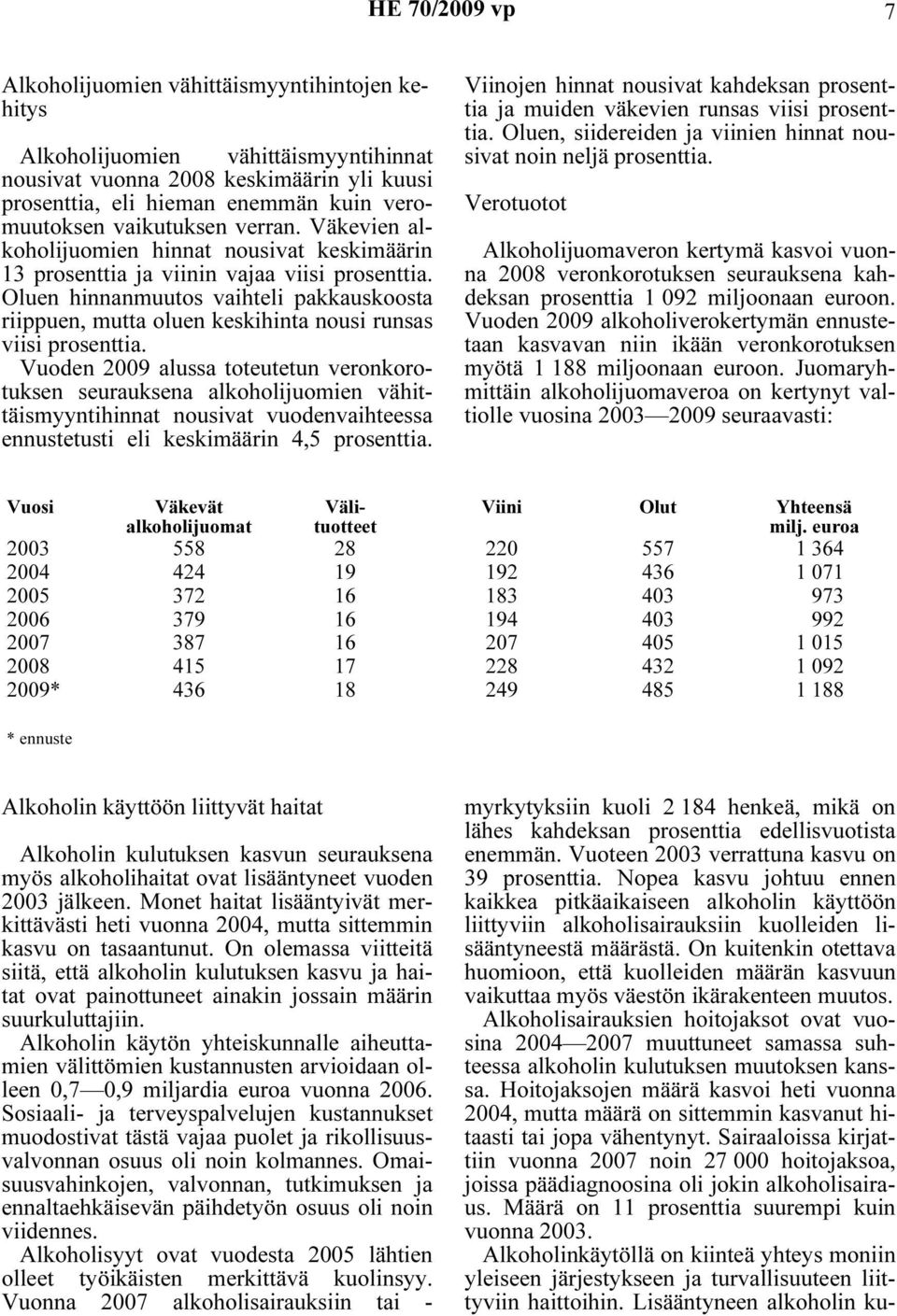 HE 70/2009 vp 7

Alkoholijuomien vähittäismyyntihintojen kehitys

Alkoholijuomien vähittäismyyntihinnat nousivat vuonna 2008 keskimäärin yli kuusi prosenttia, eli hieman enemmän kuin veromuutoksen vaikutuksen verran. Väkevien alkoholijuomien hinnat nousivat keskimäärin 13 prosenttia ja viinin vajaa viisi prosenttia. Oluen hinnanmuutos vaihteli pakkauskoosta riippuen, mutta oluen keskihinta nousi runsas viisi prosenttia.

Vuoden 2009 alussa toteutetun veronkorotuksen seurauksena alkoholijuomien vähittäismyyntihinnat nousivat vuodenvaihteessa ennustetusti eli keskimäärin 4,5 prosenttia.

Viinojen hinnat nousivat kahdeksan prosenttia ja muiden väkevien runsas viisi prosenttia. Oluen, siidereiden ja viinien hinnat nousivat noin neljä prosenttia.

Verotuotot

Alkoholijuomaveron kertymä kasvoi vuonna 2008 veronkorotuksen seurauksena kahdeksan prosenttia 1 092 miljoonaan euroon. Vuoden 2009 alkoholiverokertymän ennustetaan kasvavan niin ikään veronkorotuksen myötä 1 188 miljoonaan euroon. Juomaryhmittäin alkoholijuomaveroa on kertynyt valtiolle vuosina 2003—2009 seuraavasti:

| Vuosi | Väkevät alkoholijuomat | Välituotteet | Viini | Olut | Yhteensä milj. euroa |
|---|---|---|---|---|---|
| 2003 | 558 | 28 | 220 | 557 | 1 364 |
| 2004 | 424 | 19 | 192 | 436 | 1 071 |
| 2005 | 372 | 16 | 183 | 403 | 973 |
| 2006 | 379 | 16 | 194 | 403 | 992 |
| 2007 | 387 | 16 | 207 | 405 | 1 015 |
| 2008 | 415 | 17 | 228 | 432 | 1 092 |
| 2009* | 436 | 18 | 249 | 485 | 1 188 |

* ennuste

Alkoholin käyttöön liittyvät haitat

Alkoholin kulutuksen kasvun seurauksena myös alkoholihaitat ovat lisääntyneet vuoden 2003 jälkeen. Monet haitat lisääntyivät merkittävästi heti vuonna 2004, mutta sittemmin kasvu on tasaantunut. On olemassa viitteitä siitä, että alkoholin kulutuksen kasvu ja haitat ovat painottuneet ainakin jossain määrin suurkuluttajiin.

Alkoholin käytön yhteiskunnalle aiheuttamien välittömien kustannusten arvioidaan olleen 0,7—0,9 miljardia euroa vuonna 2006. Sosiaali- ja terveyspalvelujen kustannukset muodostivat tästä vajaa puolet ja rikollisuusvalvonnan osuus oli noin kolmannes. Omaisuusvahinkojen, valvonnan, tutkimuksen ja ennaltaehkäisevän päihdetyön osuus oli noin viidennes.

Alkoholisyyt ovat vuodesta 2005 lähtien olleet työikäisten merkittävä kuolinsyy. Vuonna 2007 alkoholisairauksiin tai - myrkytyksiin kuoli 2 184 henkeä, mikä on lähes kahdeksan prosenttia edellisvuotista enemmän. Vuoteen 2003 verrattuna kasvu on 39 prosenttia. Nopea kasvu johtuu ennen kaikkea pitkäaikaiseen alkoholin käyttöön liittyviin alkoholisairauksiin kuolleiden lisääntyneestä määrästä. On kuitenkin otettava huomioon, että kuolleiden määrän kasvuun vaikuttaa myös väestön ikärakenteen muutos.

Alkoholisairauksien hoitojaksot ovat vuosina 2004—2007 muuttuneet samassa suhteessa alkoholin kulutuksen muutoksen kanssa. Hoitojaksojen määrä kasvoi heti vuonna 2004, mutta määrä on sittemmin kasvanut hitaasti tai jopa vähentynyt. Sairaaloissa kirjattiin vuonna 2007 noin 27 000 hoitojaksoa, joissa päädiagnoosina oli jokin alkoholisairaus. Määrä on 11 prosenttia suurempi kuin vuonna 2003.

Alkoholinkäytöllä on kiinteä yhteys moniin yleiseen järjestykseen ja turvallisuuteen liittyviin haittoihin. Lisääntyneen alkoholin ku-